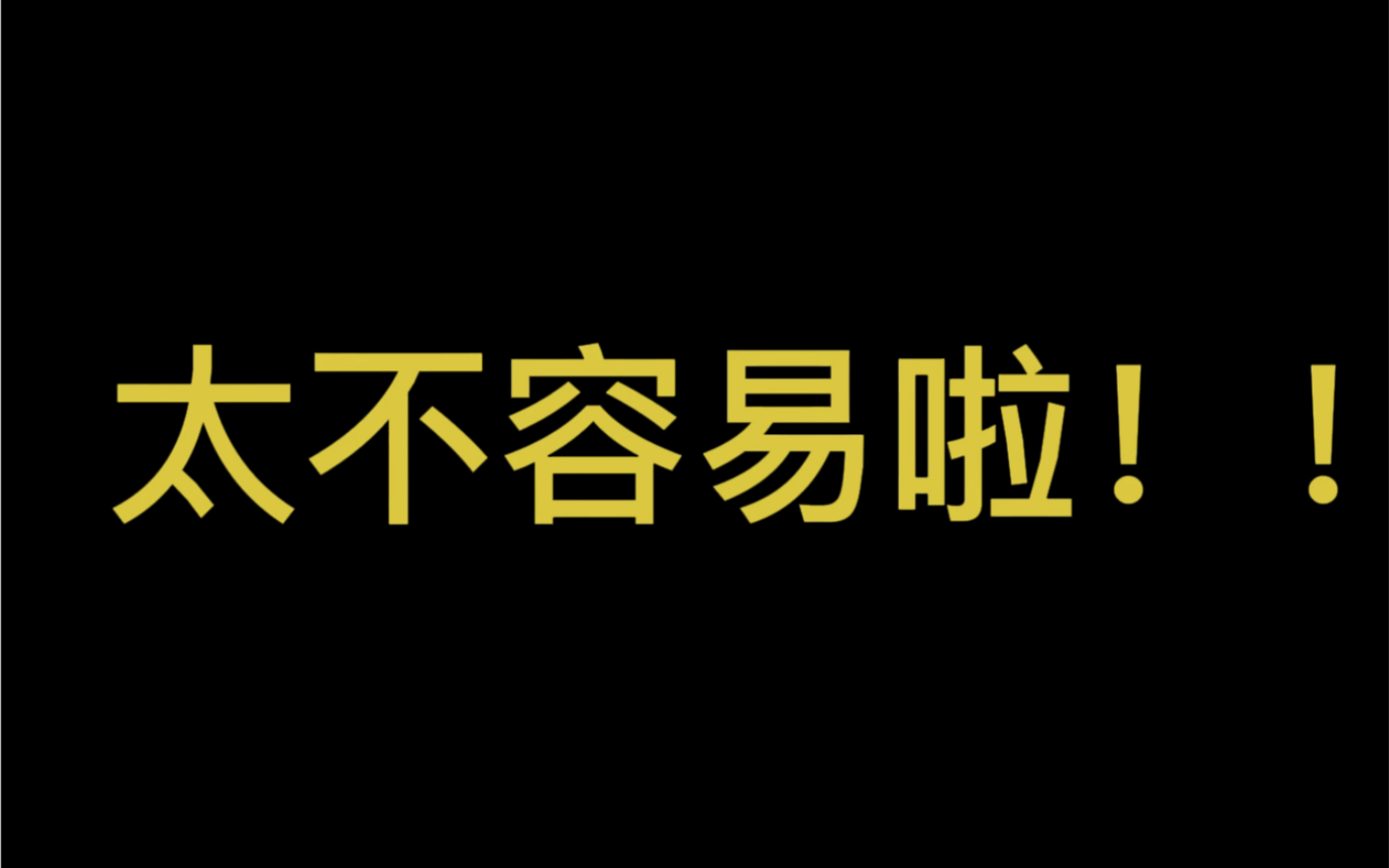 太不容易啦！！